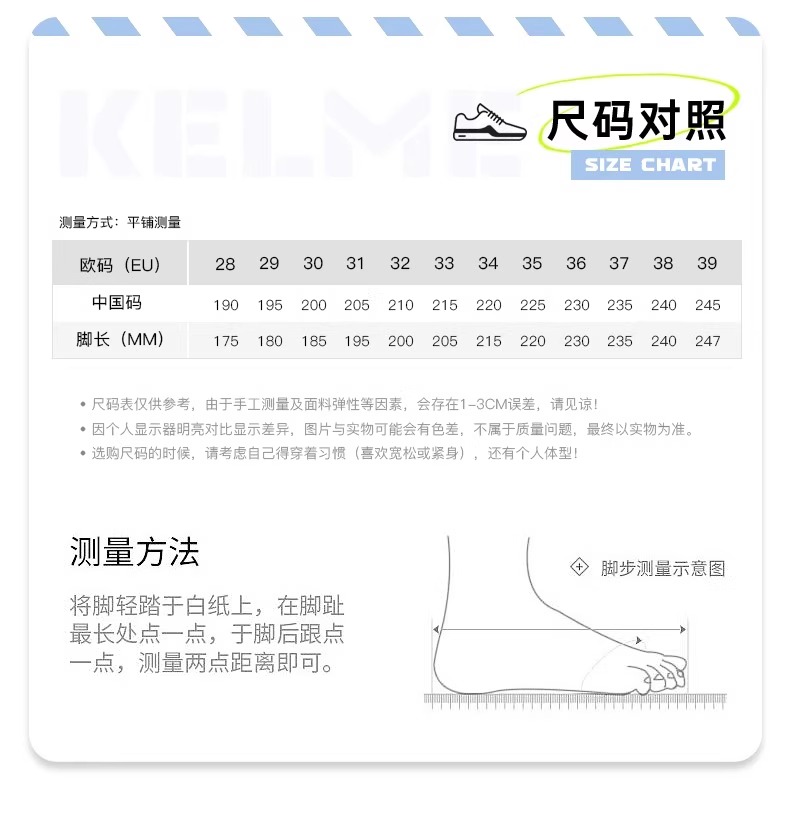 KELME

尺码对照
SIZE CHART

测量方式：平铺测量

| 欧码（EU） | 28 | 29 | 30 | 31 | 32 | 33 | 34 | 35 | 36 | 37 | 38 | 39 |
|---|---|---|---|---|---|---|---|---|---|---|---|---|
| 中国码 | 190 | 195 | 200 | 205 | 210 | 215 | 220 | 225 | 230 | 235 | 240 | 245 |
| 脚长（MM） | 175 | 180 | 185 | 195 | 200 | 205 | 215 | 220 | 230 | 235 | 240 | 247 |

• 尺码表仅供参考，由于手工测量及面料弹性等因素，会存在1-3CM误差，请见谅！
• 因个人显示器明亮对比显示差异，图片与实物可能会有色差，不属于质量问题，最终以实物为准。
• 选购尺码的时候，请考虑自己得穿着习惯（喜欢宽松或紧身），还有个人体型！

测量方法

将脚轻踏于白纸上，在脚趾最长处点一点，于脚后跟点一点，测量两点距离即可。

脚步测量示意图